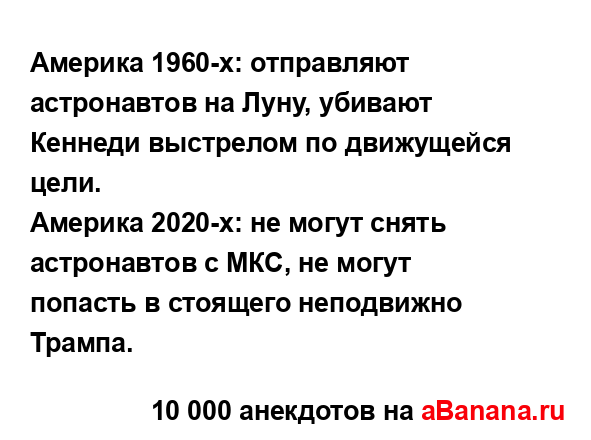 Америка 1960-х: отправляют астронавтов на Луну, убивают Кеннеди выстрелом по движущейся цели.
Америка 2020-х: не могут снять астронавтов с МКС, не могут попасть в стоящего неподвижно Трампа.

10 000 анекдотов на aBanana.ru